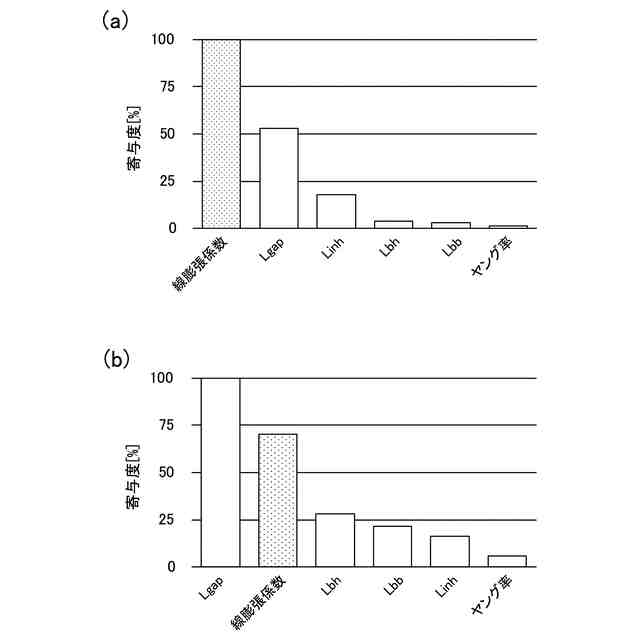 (a)

寄与度[%]

100
75
50
25
0

線膨張係数
Lgap
Linh
Lbh
Lbb
ヤング率

(b)

寄与度[%]

100
75
50
25
0

Lgap
線膨張係数
Lbh
Lbb
Linh
ヤング率